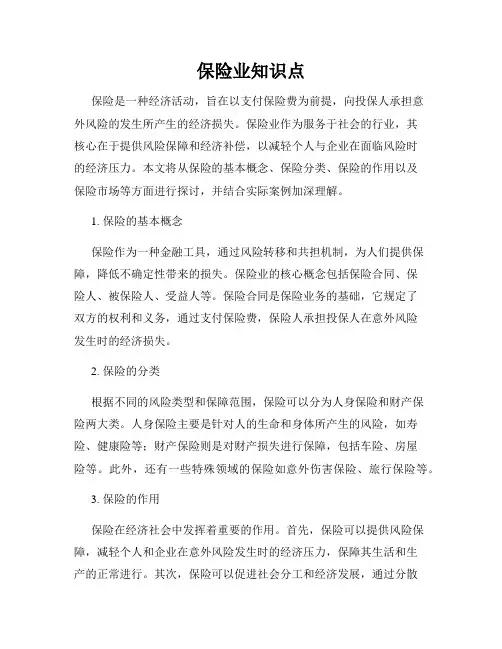 保险业知识点

保险是一种经济活动，旨在以支付保险费为前提，向投保人承担意外风险的发生所产生的经济损失。保险业作为服务于社会的行业，其核心在于提供风险保障和经济补偿，以减轻个人与企业在面临风险时的经济压力。本文将从保险的基本概念、保险分类、保险的作用以及保险市场等方面进行探讨，并结合实际案例加深理解。

1. 保险的基本概念

保险作为一种金融工具，通过风险转移和共担机制，为人们提供保障，降低不确定性带来的损失。保险业的核心概念包括保险合同、保险人、被保险人、受益人等。保险合同是保险业务的基础，它规定了双方的权利和义务，通过支付保险费，保险人承担投保人在意外风险发生时的经济损失。

2. 保险的分类

根据不同的风险类型和保障范围，保险可以分为人身保险和财产保险两大类。人身保险主要是针对人的生命和身体所产生的风险，如寿险、健康险等；财产保险则是对财产损失进行保障，包括车险、房屋险等。此外，还有一些特殊领域的保险如意外伤害保险、旅行保险等。

3. 保险的作用

保险在经济社会中发挥着重要的作用。首先，保险可以提供风险保障，减轻个人和企业在意外风险发生时的经济压力，保障其生活和生产的正常进行。其次，保险可以促进社会分工和经济发展，通过分散